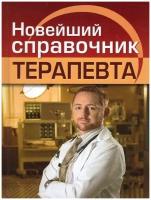 Новейший справочник
ТЕРАПЕВТА